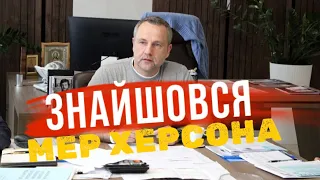 ЗНАЙШОВСЯ
МЕР ХЕРСОНА